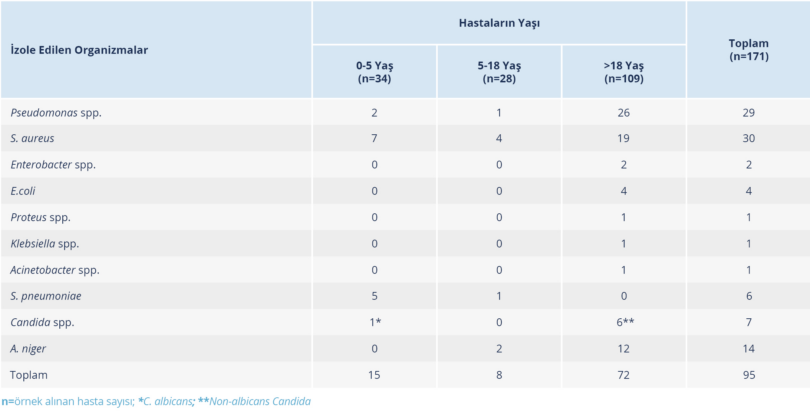 | İzole Edilen Organizmalar | Hastaların Yaşı |  |  | Toplam (n=171) |
|---|---|---|---|---|
|  | 0-5 Yaş (n=34) | 5-18 Yaş (n=28) | >18 Yaş (n=109) |  |
| Pseudomonas spp. | 2 | 1 | 26 | 29 |
| S. aureus | 7 | 4 | 19 | 30 |
| Enterobacter spp. | 0 | 0 | 2 | 2 |
| E.coli | 0 | 0 | 4 | 4 |
| Proteus spp. | 0 | 0 | 1 | 1 |
| Klebsiella spp. | 0 | 0 | 1 | 1 |
| Acinetobacter spp. | 0 | 0 | 1 | 1 |
| S. pneumoniae | 5 | 1 | 0 | 6 |
| Candida spp. | 1* | 0 | 6** | 7 |
| A. niger | 0 | 2 | 12 | 14 |
| Toplam | 15 | 8 | 72 | 95 |

n=örnek alınan hasta sayısı; *C. albicans; **Non-albicans Candida